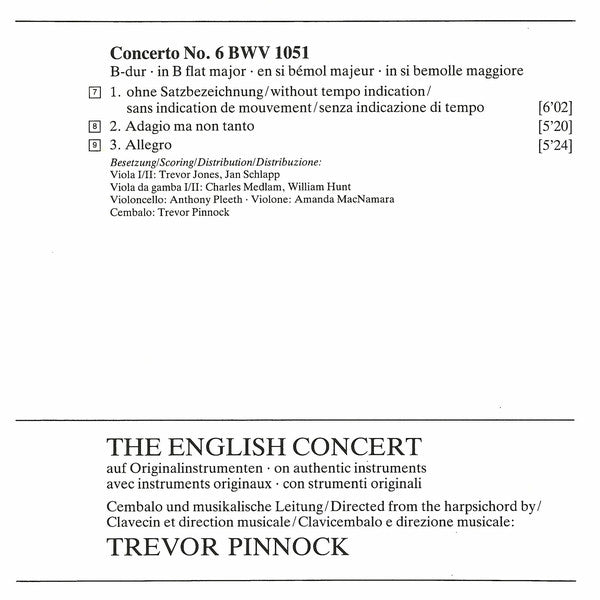 Concerto No. 6 BWV 1051

B-dur · in B flat major · en si bémol majeur · in si bemolle maggiore

7 1. ohne Satzbezeichnung/without tempo indication/ sans indication de mouvement/senza indicazione di tempo [6'02]

8 2. Adagio ma non tanto [5'20]

9 3. Allegro [5'24]

Besetzung/Scoring/Distribution/Distribuzione:
Viola I/II: Trevor Jones, Jan Schlapp
Viola da gamba I/II: Charles Medlam, William Hunt
Violoncello: Anthony Pleeth · Violone: Amanda MacNamara
Cembalo: Trevor Pinnock

THE ENGLISH CONCERT

auf Originalinstrumenten · on authentic instruments
avec instruments originaux · con strumenti originali

Cembalo und musikalische Leitung/Directed from the harpsichord by/ Clavecin et direction musicale/Clavicembalo e direzione musicale:

TREVOR PINNOCK